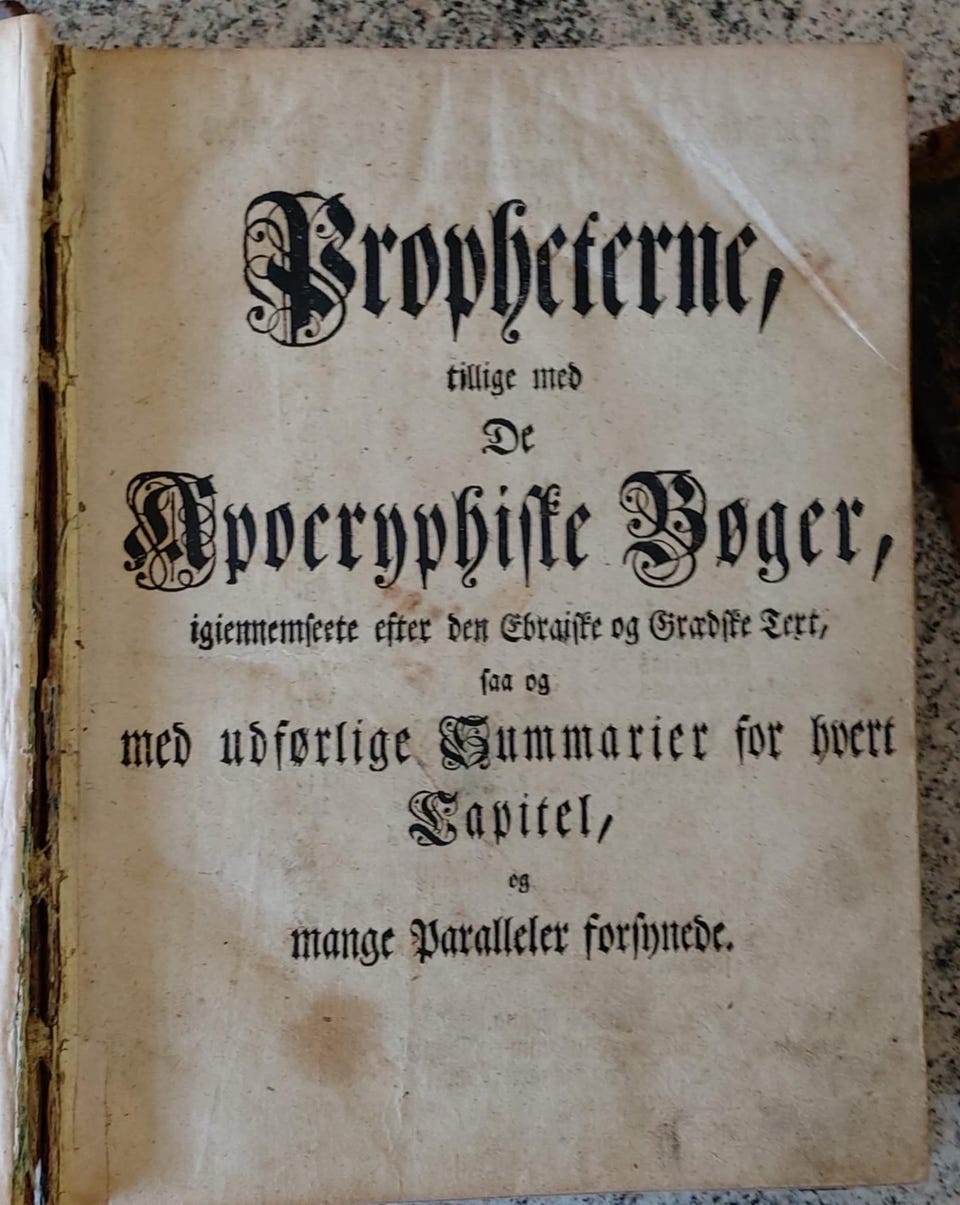 Propheterne,

tillige med

De

Apocryphiske Bøger,

igiennemseete efter den Ebraiske og Grædske Text,

saa og

med udførlige Summarier for hvert Capitel,

og

mange Paralleler forsynede.